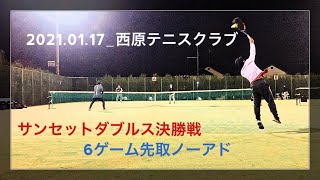 2021.01.17_西原テニスクラブ

サンセットダブルス決勝戦

6ゲーム先取ノーアド